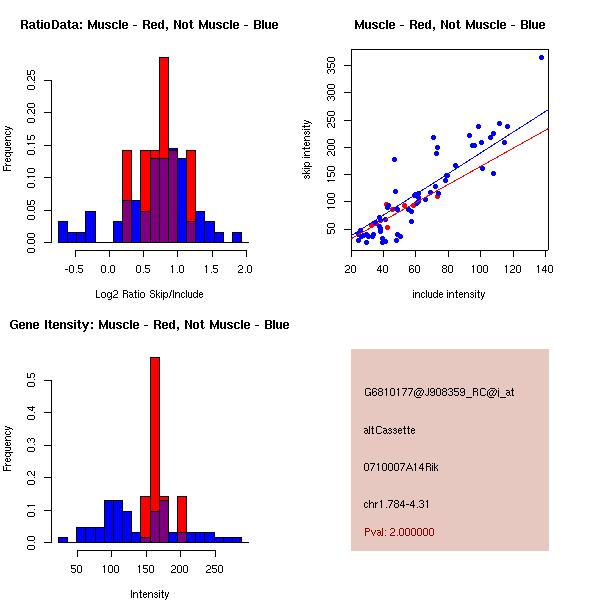 RatioData: Muscle - Red, Not Muscle - Blue

Frequency

0.00 0.05 0.10 0.15 0.20 0.25

-0.5 0.0 0.5 1.0 1.5 2.0

Log2 Ratio Skip/Include

Muscle - Red, Not Muscle - Blue

skip intensity

50 100 150 200 250 300 350

20 40 60 80 100 120 140

include intensity

Gene Itensity: Muscle - Red, Not Muscle - Blue

Frequency

0.0 0.1 0.2 0.3 0.4 0.5

50 100 150 200 250

Intensity

G6810177@J908359_RC@i_at

altCassette

0710007A14Rik

chr1.784-4.31

Pval: 2.000000